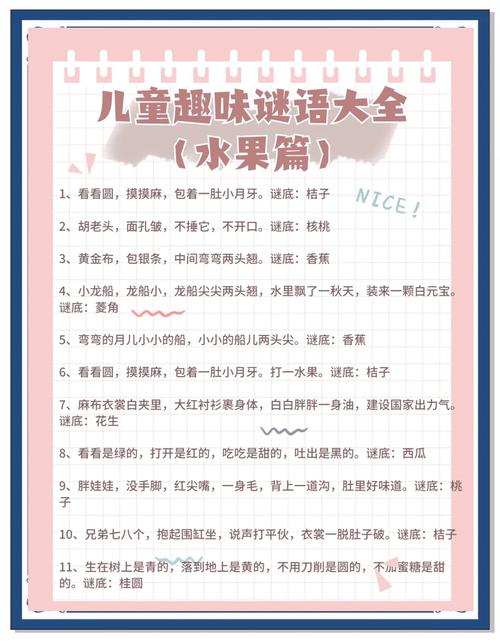 儿童趣味谜语大全
（水果篇）

NICE！

1、看看圆，摸摸麻，包着一肚小月牙。谜底：桔子

2、胡老头，面孔皱，不捶它，不开口。谜底：核桃

3、黄金布，包银条，中间弯弯两头翘。谜底：香蕉

4、小龙船，龙船小，龙船尖尖两头翘，水里飘了一秋天，装来一颗白元宝。谜底：菱角

5、弯弯的月儿小小的船，小小的船儿两头尖。谜底：香蕉

6、看看圆，摸摸麻，包着一肚小月牙。打一水果。谜底：桔子

7、麻布衣裳白夹里，大红衬衫裹身体，白白胖胖一身油，建设国家出力气。谜底：花生

8、看看是绿的，打开是红的，吃吃是甜的，吐出是黑的。谜底：西瓜

9、胖娃娃，没手脚，红尖嘴，一身毛，背上一道沟，肚里好味道。谜底：桃子

10、兄弟七八个，抱起围缸坐，说声打平伙，衣裳一脱肚子破。谜底：桔子

11、生在树上是青的，落到地上是黄的，不用刀削是圆的，不加蜜糖是甜的。谜底：桂圆